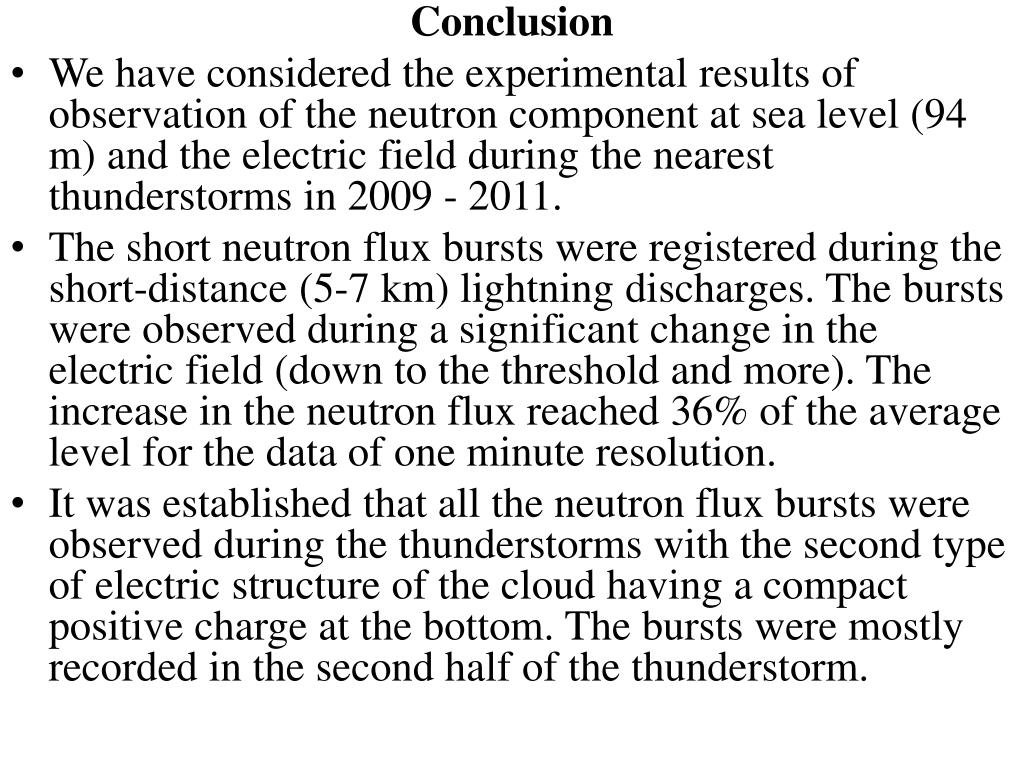 Conclusion

• We have considered the experimental results of observation of the neutron component at sea level (94 m) and the electric field during the nearest thunderstorms in 2009 - 2011.

• The short neutron flux bursts were registered during the short-distance (5-7 km) lightning discharges. The bursts were observed during a significant change in the electric field (down to the threshold and more). The increase in the neutron flux reached 36% of the average level for the data of one minute resolution.

• It was established that all the neutron flux bursts were observed during the thunderstorms with the second type of electric structure of the cloud having a compact positive charge at the bottom. The bursts were mostly recorded in the second half of the thunderstorm.